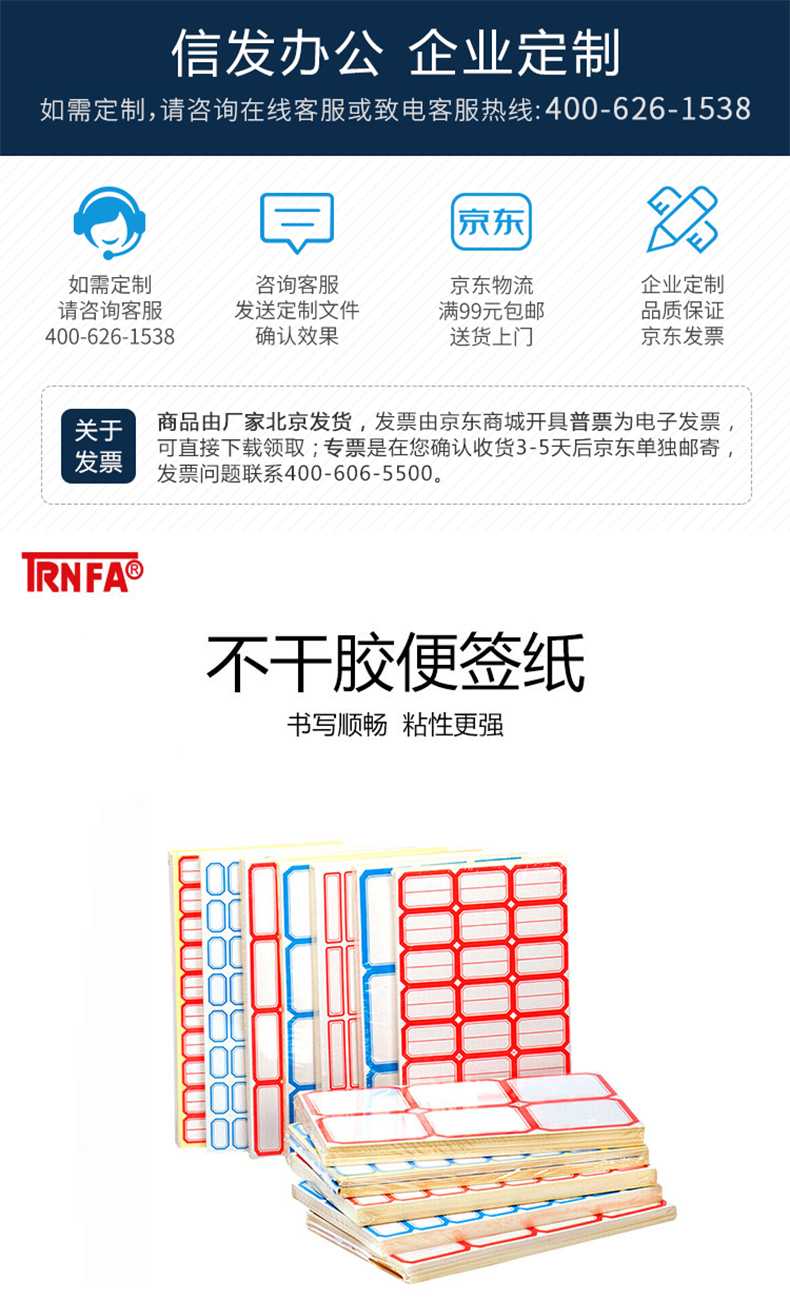 信发办公 企业定制

如需定制，请咨询在线客服或致电客服热线：400-626-1538

如需定制
请咨询客服
400-626-1538

咨询客服
发送定制文件
确认效果

京东

京东物流
满99元包邮
送货上门

企业定制
品质保证
京东发票

关于发票

商品由厂家北京发货，发票由京东商城开具普票为电子发票，可直接下载领取；专票是在您确认收货3-5天后京东单独邮寄，发票问题联系400-606-5500。

TRNFA®

不干胶便签纸

书写顺畅 粘性更强